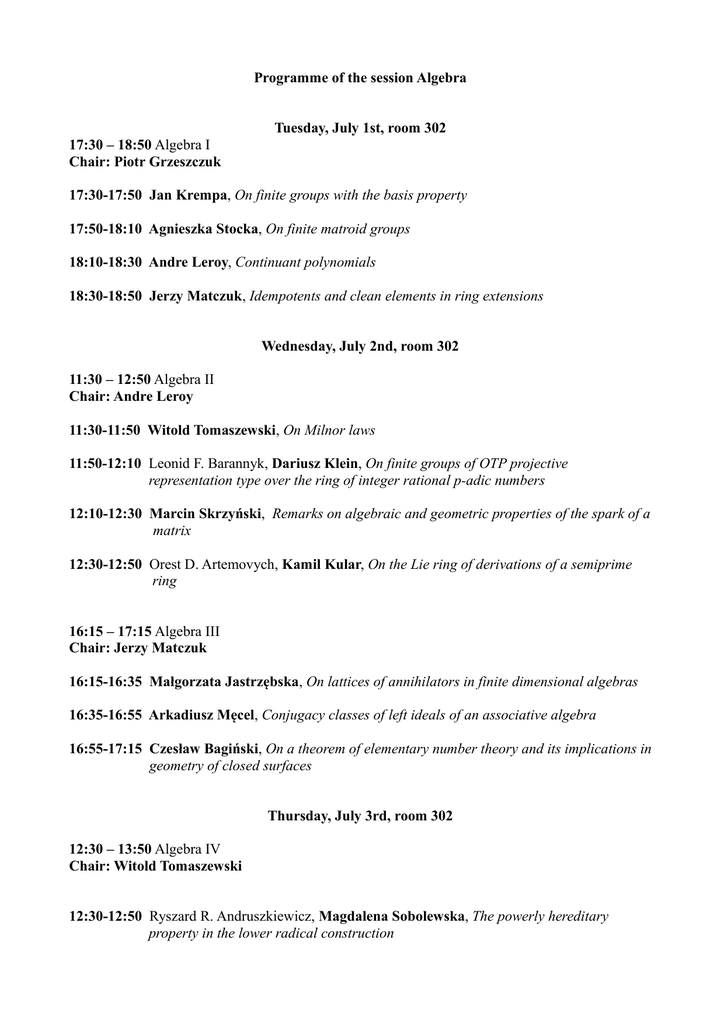 Programme of the session Algebra

Tuesday, July 1st, room 302

17:30 – 18:50 Algebra I
Chair: Piotr Grzeszczuk

17:30-17:50 Jan Krempa, On finite groups with the basis property

17:50-18:10 Agnieszka Stocka, On finite matroid groups

18:10-18:30 Andre Leroy, Continuant polynomials

18:30-18:50 Jerzy Matczuk, Idempotents and clean elements in ring extensions

Wednesday, July 2nd, room 302

11:30 – 12:50 Algebra II
Chair: Andre Leroy

11:30-11:50 Witold Tomaszewski, On Milnor laws

11:50-12:10 Leonid F. Barannyk, Dariusz Klein, On finite groups of OTP projective representation type over the ring of integer rational p-adic numbers

12:10-12:30 Marcin Skrzyński, Remarks on algebraic and geometric properties of the spark of a matrix

12:30-12:50 Orest D. Artemovych, Kamil Kular, On the Lie ring of derivations of a semiprime ring

16:15 – 17:15 Algebra III
Chair: Jerzy Matczuk

16:15-16:35 Małgorzata Jastrzębska, On lattices of annihilators in finite dimensional algebras

16:35-16:55 Arkadiusz Męcel, Conjugacy classes of left ideals of an associative algebra

16:55-17:15 Czesław Bagiński, On a theorem of elementary number theory and its implications in geometry of closed surfaces

Thursday, July 3rd, room 302

12:30 – 13:50 Algebra IV
Chair: Witold Tomaszewski

12:30-12:50 Ryszard R. Andruszkiewicz, Magdalena Sobolewska, The powerly hereditary property in the lower radical construction